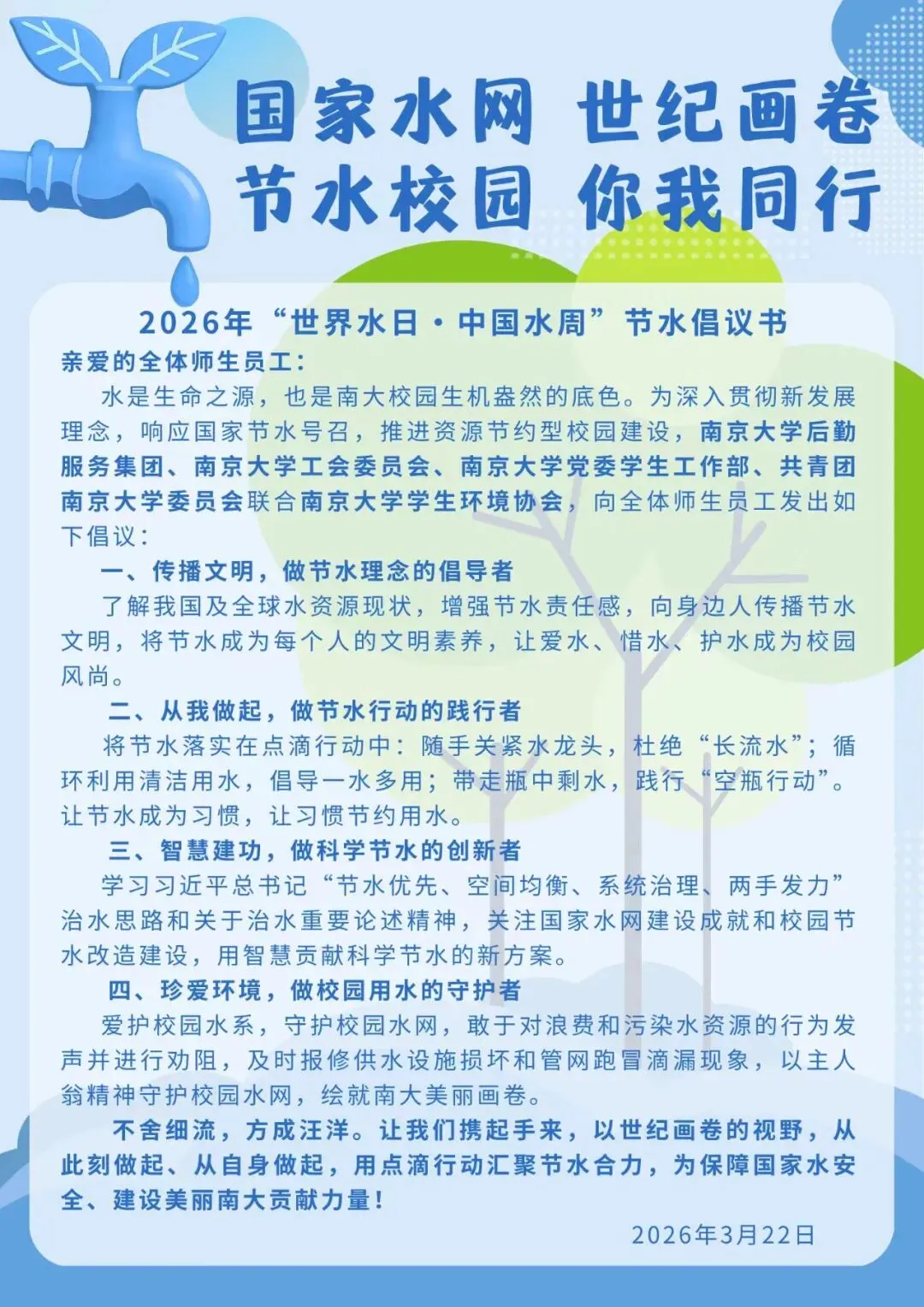 国家水网 世纪画卷
节水校园 你我同行

2026年“世界水日·中国水周”节水倡议书

亲爱的全体师生员工：

水是生命之源，也是南大校园生机盎然的底色。为深入贯彻新发展理念，响应国家节水号召，推进资源节约型校园建设，南京大学后勤服务集团、南京大学工会委员会、南京大学党委学生工作部、共青团南京大学委员会联合南京大学学生环境协会，向全体师生员工发出如下倡议：

一、传播文明，做节水理念的倡导者

了解我国及全球水资源现状，增强节水责任感，向身边人传播节水文明，将节水成为每个人的文明素养，让爱水、惜水、护水成为校园风尚。

二、从我做起，做节水行动的践行者

将节水落实在点滴行动中：随手关紧水龙头，杜绝“长流水”；循环利用清洁用水，倡导一水多用；带走瓶中剩水，践行“空瓶行动”。让节水成为习惯，让习惯节约用水。

三、智慧建功，做科学节水的创新者

学习习近平总书记“节水优先、空间均衡、系统治理、两手发力”治水思路和关于治水重要论述精神，关注国家水网建设成就和校园节水改造建设，用智慧贡献科学节水的新方案。

四、珍爱环境，做校园用水的守护者

爱护校园水系，守护校园水网，敢于对浪费和污染水资源的行为发声并进行劝阻，及时报修供水设施损坏和管网跑冒滴漏现象，以主人翁精神守护校园水网，绘就南大美丽画卷。

不舍细流，方成汪洋。让我们携起手来，以世纪画卷的视野，从此刻做起、从自身做起，用点滴行动汇聚节水合力，为保障国家水安全、建设美丽南大贡献力量！

2026年3月22日